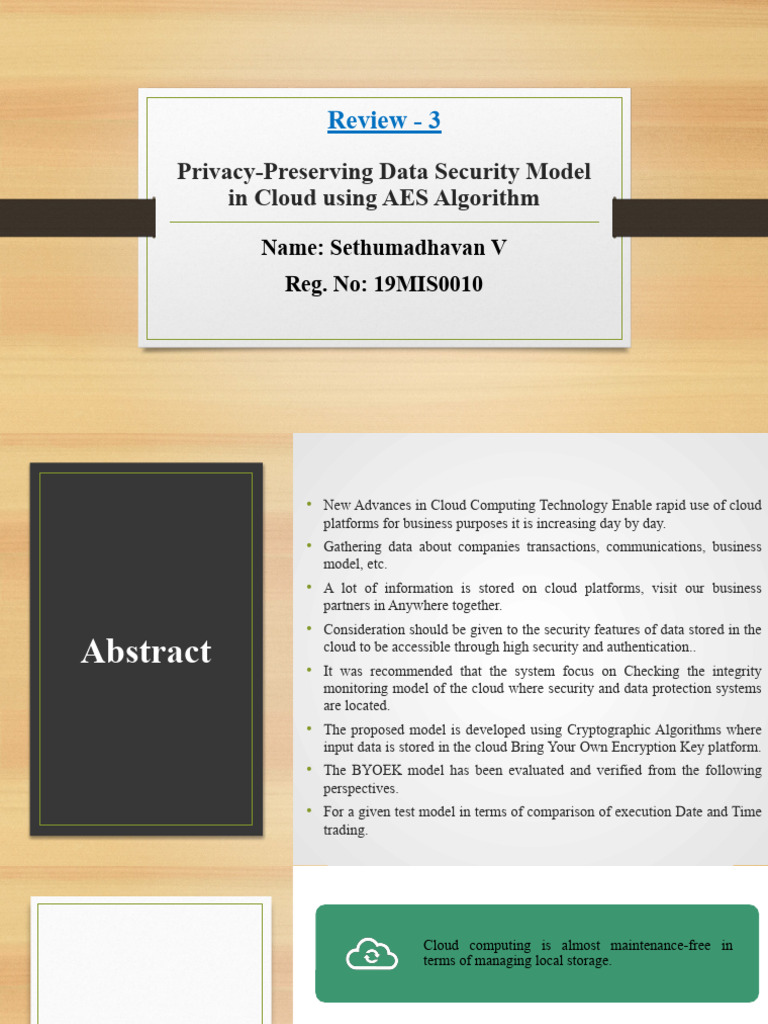 Review - 3

Privacy-Preserving Data Security Model in Cloud using AES Algorithm

Name: Sethumadhavan V

Reg. No: 19MIS0010

Abstract

• New Advances in Cloud Computing Technology Enable rapid use of cloud platforms for business purposes it is increasing day by day.
• Gathering data about companies transactions, communications, business model, etc.
• A lot of information is stored on cloud platforms, visit our business partners in Anywhere together.
• Consideration should be given to the security features of data stored in the cloud to be accessible through high security and authentication..
• It was recommended that the system focus on Checking the integrity monitoring model of the cloud where security and data protection systems are located.
• The proposed model is developed using Cryptographic Algorithms where input data is stored in the cloud Bring Your Own Encryption Key platform.
• The BYOEK model has been evaluated and verified from the following perspectives.
• For a given test model in terms of comparison of execution Date and Time trading.

Cloud computing is almost maintenance-free in terms of managing local storage.